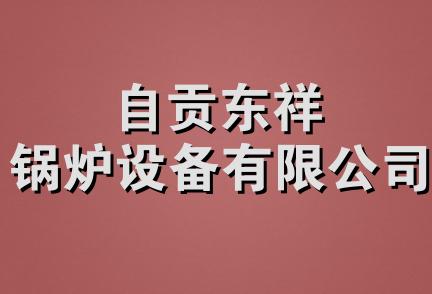 自贡东祥
锅炉设备有限公司